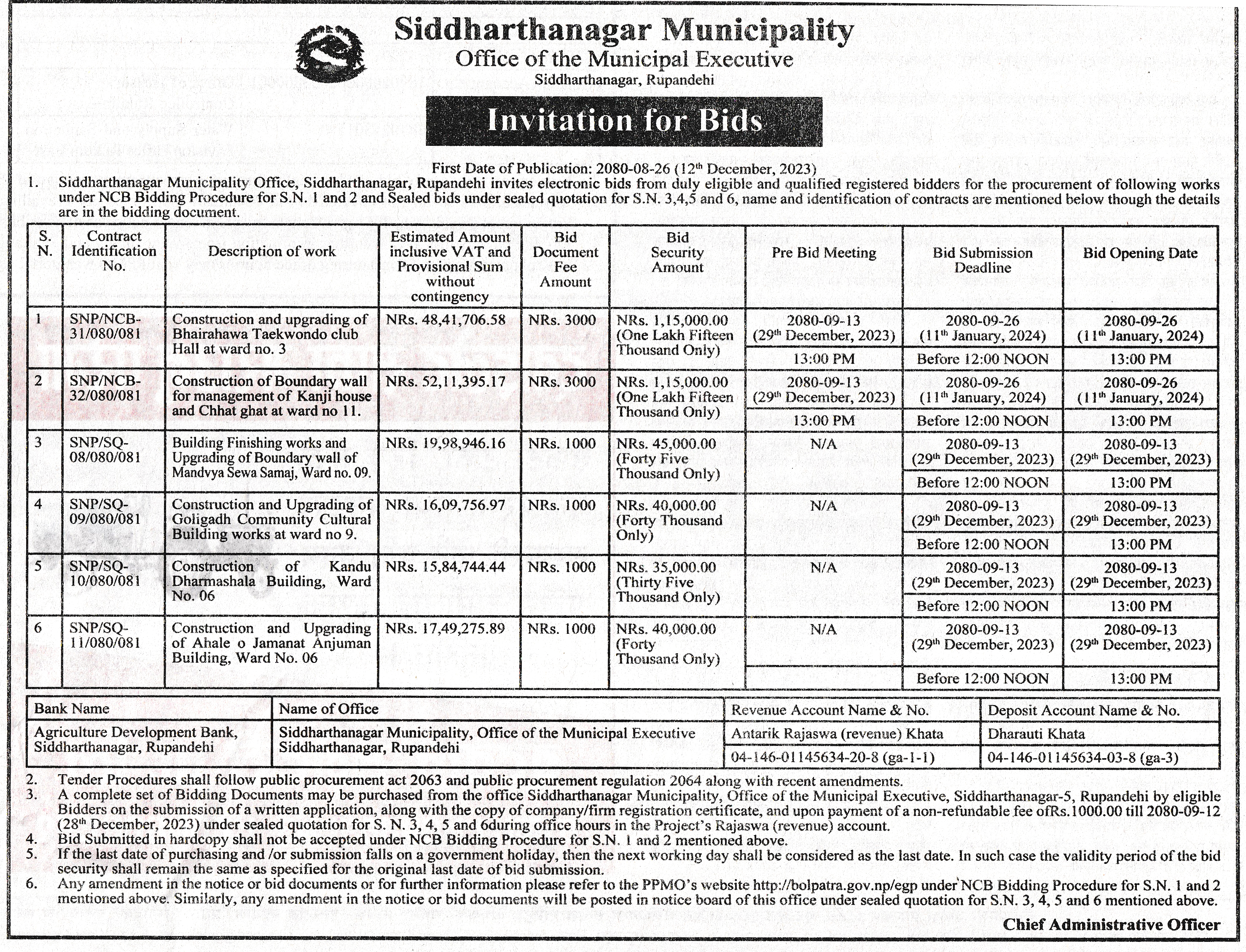 Siddharthanagar Municipality
Office of the Municipal Executive
Siddharthanagar, Rupandehi

Invitation for Bids

First Date of Publication: 2080-08-26 ($12^{th}$ December, 2023)

1. Siddharthanagar Municipality Office, Siddharthanagar, Rupandehi invites electronic bids from duly eligible and qualified registered bidders for the procurement of following works under NCB Bidding Procedure for S.N. 1 and 2 and Sealed bids under sealed quotation for S.N. 3,4,5 and 6, name and identification of contracts are mentioned below though the details are in the bidding document.

| S. N. | Contract Identification No. | Description of work | Estimated Amount inclusive VAT and Provisional Sum without contingency | Bid Document Fee Amount | Bid Security Amount | Pre Bid Meeting | Bid Submission Deadline | Bid Opening Date |
|---|---|---|---|---|---|---|---|---|
| 1 | SNP/NCB-31/080/081 | Construction and upgrading of Bhairahawa Taekwondo club Hall at ward no. 3 | NRs. 48,41,706.58 | NRs. 3000 | NRs. 1,15,000.00 (One Lakh Fifteen Thousand Only) | 2080-09-13 ($29^{th}$ December, 2023) 13:00 PM | 2080-09-26 ($11^{th}$ January, 2024) Before 12:00 NOON | 2080-09-26 ($11^{th}$ January, 2024) 13:00 PM |
| 2 | SNP/NCB-32/080/081 | Construction of Boundary wall for management of Kanji house and Chhat ghat at ward no 11. | NRs. 52,11,395.17 | NRs. 3000 | NRs. 1,15,000.00 (One Lakh Fifteen Thousand Only) | 2080-09-13 ($29^{th}$ December, 2023) 13:00 PM | 2080-09-26 ($11^{th}$ January, 2024) Before 12:00 NOON | 2080-09-26 ($11^{th}$ January, 2024) 13:00 PM |
| 3 | SNP/SQ-08/080/081 | Building Finishing works and Upgrading of Boundary wall of Mandvya Sewa Samaj, Ward no. 09. | NRs. 19,98,946.16 | NRs. 1000 | NRs. 45,000.00 (Forty Five Thousand Only) | N/A | 2080-09-13 ($29^{th}$ December, 2023) Before 12:00 NOON | 2080-09-13 ($29^{th}$ December, 2023) 13:00 PM |
| 4 | SNP/SQ-09/080/081 | Construction and Upgrading of Goligadh Community Cultural Building works at ward no 9. | NRs. 16,09,756.97 | NRs. 1000 | NRs. 40,000.00 (Forty Thousand Only) | N/A | 2080-09-13 ($29^{th}$ December, 2023) Before 12:00 NOON | 2080-09-13 ($29^{th}$ December, 2023) 13:00 PM |
| 5 | SNP/SQ-10/080/081 | Construction of Kandu Dharmashala Building, Ward No. 06 | NRs. 15,84,744.44 | NRs. 1000 | NRs. 35,000.00 (Thirty Five Thousand Only) | N/A | 2080-09-13 ($29^{th}$ December, 2023) Before 12:00 NOON | 2080-09-13 ($29^{th}$ December, 2023) 13:00 PM |
| 6 | SNP/SQ-11/080/081 | Construction and Upgrading of Ahale o Jamanat Anjuman Building, Ward No. 06 | NRs. 17,49,275.89 | NRs. 1000 | NRs. 40,000.00 (Forty Thousand Only) | N/A | 2080-09-13 ($29^{th}$ December, 2023) Before 12:00 NOON | 2080-09-13 ($29^{th}$ December, 2023) 13:00 PM |

| Bank Name | Name of Office | Revenue Account Name & No. | Deposit Account Name & No. |
|---|---|---|---|
| Agriculture Development Bank, Siddharthanagar, Rupandehi | Siddharthanagar Municipality, Office of the Municipal Executive Siddharthanagar, Rupandehi | Antarik Rajaswa (revenue) Khata 04-146-01145634-20-8 (ga-1-1) | Dharauti Khata 04-146-01145634-03-8 (ga-3) |

2. Tender Procedures shall follow public procurement act 2063 and public procurement regulation 2064 along with recent amendments.
3. A complete set of Bidding Documents may be purchased from the office Siddharthanagar Municipality, Office of the Municipal Executive, Siddharthanagar-5, Rupandehi by eligible Bidders on the submission of a written application, along with the copy of company/firm registration certificate, and upon payment of a non-refundable fee ofRs.1000.00 till 2080-09-12 ($28^{th}$ December, 2023) under sealed quotation for S. N. 3, 4, 5 and 6during office hours in the Project's Rajaswa (revenue) account.
4. Bid Submitted in hardcopy shall not be accepted under NCB Bidding Procedure for S.N. 1 and 2 mentioned above.
5. If the last date of purchasing and /or submission falls on a government holiday, then the next working day shall be considered as the last date. In such case the validity period of the bid security shall remain the same as specified for the original last date of bid submission.
6. Any amendment in the notice or bid documents or for further information please refer to the PPMO's website http://bolpatra.gov.np/egp under NCB Bidding Procedure for S.N. 1 and 2 mentioned above. Similarly, any amendment in the notice or bid documents will be posted in notice board of this office under sealed quotation for S.N. 3, 4, 5 and 6 mentioned above.

Chief Administrative Officer